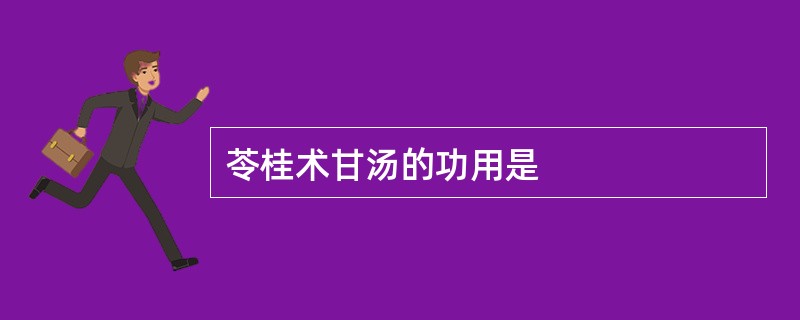 苓桂术甘汤的功用是